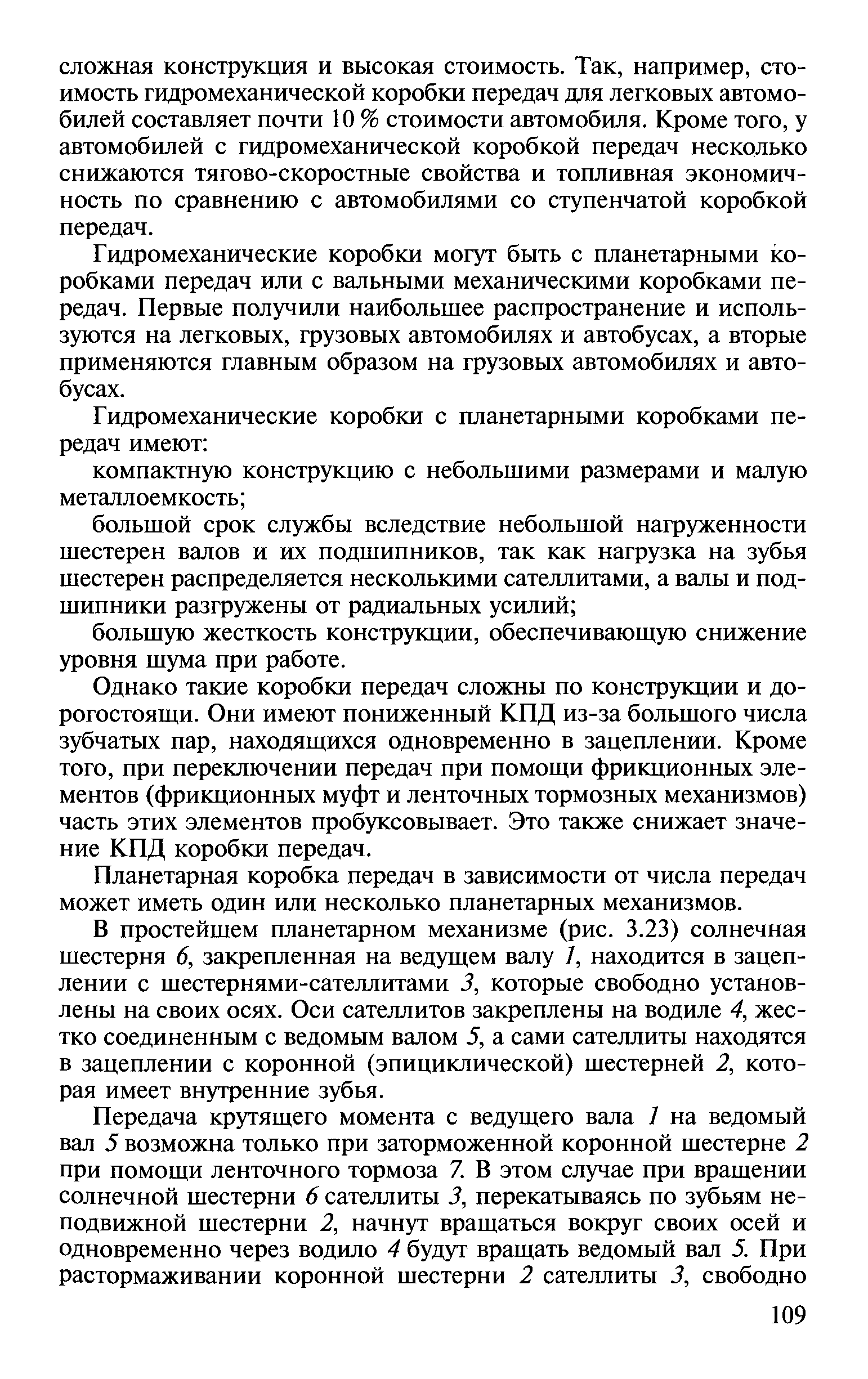 сложная конструкция и высокая стоимость. Так, например, стоимость гидромеханической коробки передач для легковых автомобилей составляет почти 10 % стоимости автомобиля. Кроме того, у автомобилей с гидромеханической коробкой передач несколько снижаются тягово-скоростные свойства и топливная экономичность по сравнению с автомобилями со ступенчатой коробкой передач.

Гидромеханические коробки могут быть с планетарными коробками передач или с вальными механическими коробками передач. Первые получили наибольшее распространение и используются на легковых, грузовых автомобилях и автобусах, а вторые применяются главным образом на грузовых автомобилях и автобусах.

Гидромеханические коробки с планетарными коробками передач имеют:

компактную конструкцию с небольшими размерами и малую металлоемкость;

большой срок службы вследствие небольшой нагруженности шестерен валов и их подшипников, так как нагрузка на зубья шестерен распределяется несколькими сателлитами, а валы и подшипники разгружены от радиальных усилий;

большую жесткость конструкции, обеспечивающую снижение уровня шума при работе.

Однако такие коробки передач сложны по конструкции и дорогостоящи. Они имеют пониженный КПД из-за большого числа зубчатых пар, находящихся одновременно в зацеплении. Кроме того, при переключении передач при помощи фрикционных элементов (фрикционных муфт и ленточных тормозных механизмов) часть этих элементов пробуксовывает. Это также снижает значение КПД коробки передач.

Планетарная коробка передач в зависимости от числа передач может иметь один или несколько планетарных механизмов.

В простейшем планетарном механизме (рис. 3.23) солнечная шестерня 6, закрепленная на ведущем валу 1, находится в зацеплении с шестернями-сателлитами 3, которые свободно установлены на своих осях. Оси сателлитов закреплены на водиле 4, жестко соединенным с ведомым валом 5, а сами сателлиты находятся в зацеплении с коронной (эпициклической) шестерней 2, которая имеет внутренние зубья.

Передача крутящего момента с ведущего вала 1 на ведомый вал 5 возможна только при заторможенной коронной шестерне 2 при помощи ленточного тормоза 7. В этом случае при вращении солнечной шестерни 6 сателлиты 3, перекатываясь по зубьям неподвижной шестерни 2, начнут вращаться вокруг своих осей и одновременно через водило 4 будут вращать ведомый вал 5. При растормаживании коронной шестерни 2 сателлиты 3, свободно

109